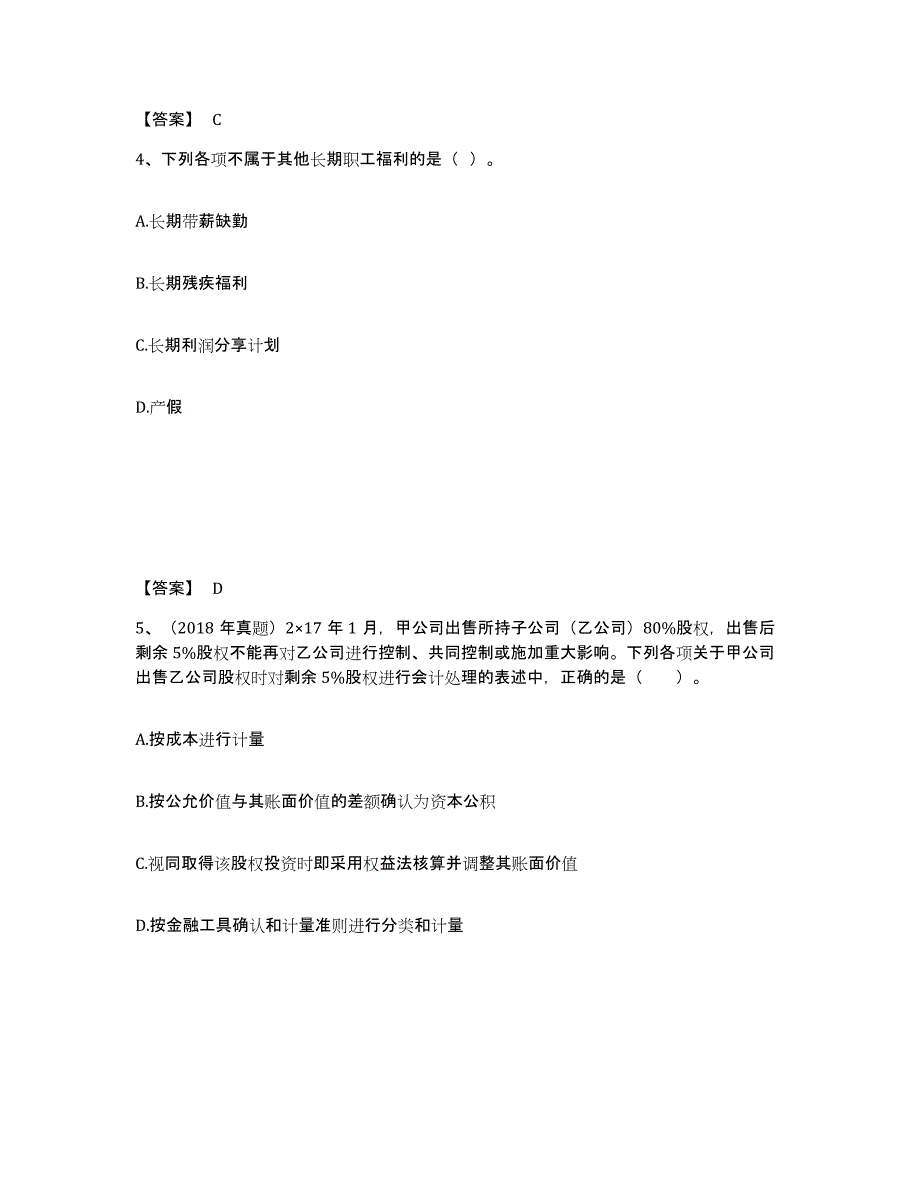 【答案】 C

4、下列各项不属于其他长期职工福利的是（ ）。

A.长期带薪缺勤

B.长期残疾福利

C.长期利润分享计划

D.产假

【答案】 D

5、（2018 年真题）2×17 年 1 月，甲公司出售所持子公司（乙公司）80%股权，出售后剩余 5%股权不能再对乙公司进行控制、共同控制或施加重大影响。下列各项关于甲公司出售乙公司股权时对剩余 5%股权进行会计处理的表述中，正确的是（ ）。

A.按成本进行计量

B.按公允价值与其账面价值的差额确认为资本公积

C.视同取得该股权投资时即采用权益法核算并调整其账面价值

D.按金融工具确认和计量准则进行分类和计量